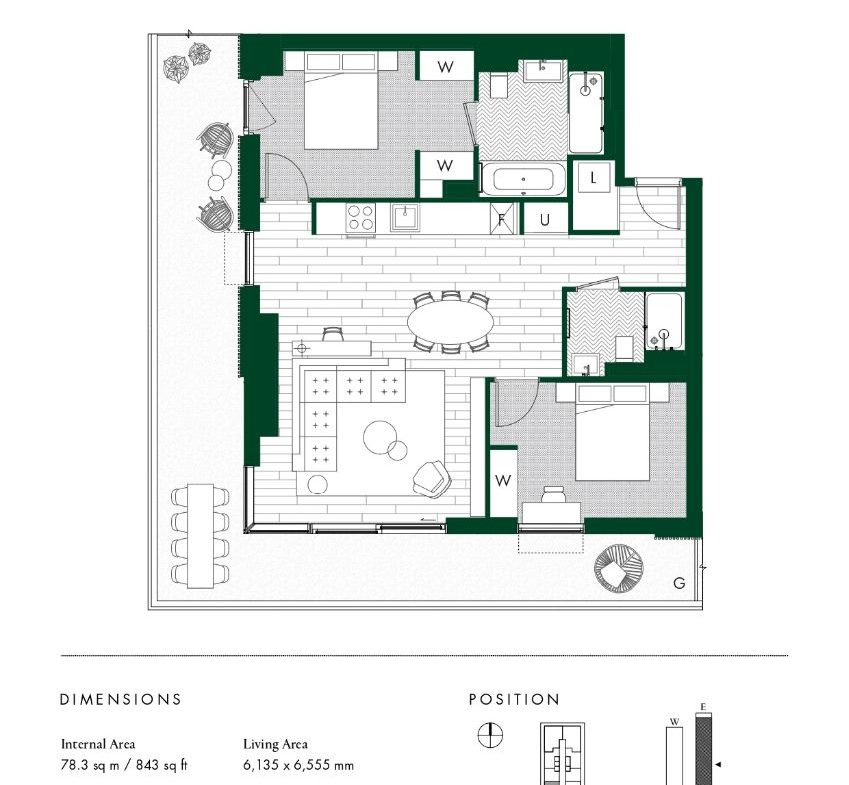 W

W

L

F

U

W

G

DIMENSIONS

Internal Area
78.3 sq m / 843 sq ft

Living Area
6,135 x 6,555 mm

POSITION

W

E